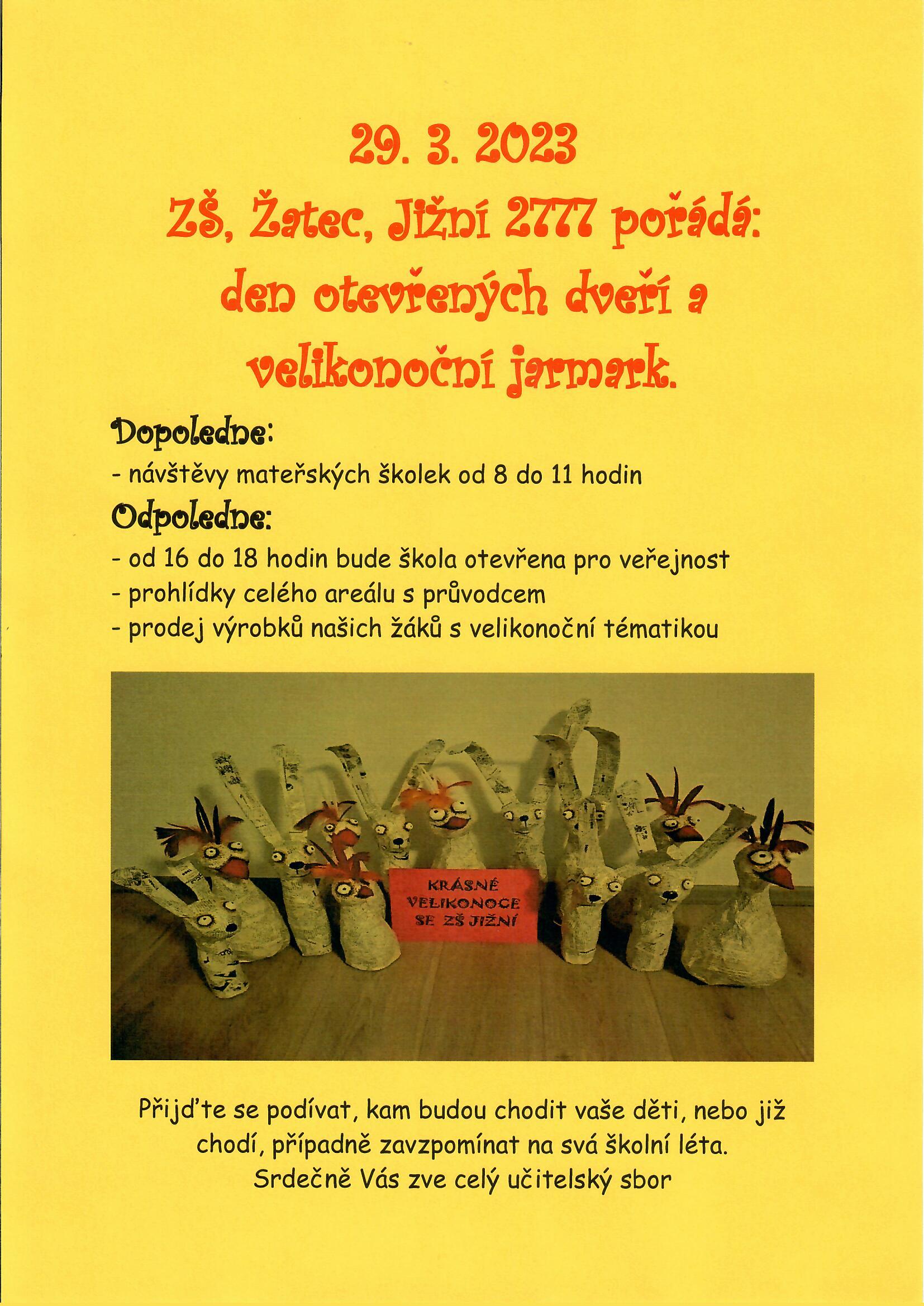 29. 3. 2023

ZŠ, Žatec, Jižní 2777 pořádá: den otevřených dveří a velikonoční jarmark.

Dopoledne:

- návštěvy mateřských školek od 8 do 11 hodin

Odpoledne:

- od 16 do 18 hodin bude škola otevřena pro veřejnost
- prohlídky celého areálu s průvodcem
- prodej výrobků našich žáků s velikonoční tématikou

KRÁSNÉ VELIKONOCE SE ZŠ JIŽNÍ

Přijďte se podívat, kam budou chodit vaše děti, nebo již chodí, případně zavzpomínat na svá školní léta.
Srdečně Vás zve celý učitelský sbor